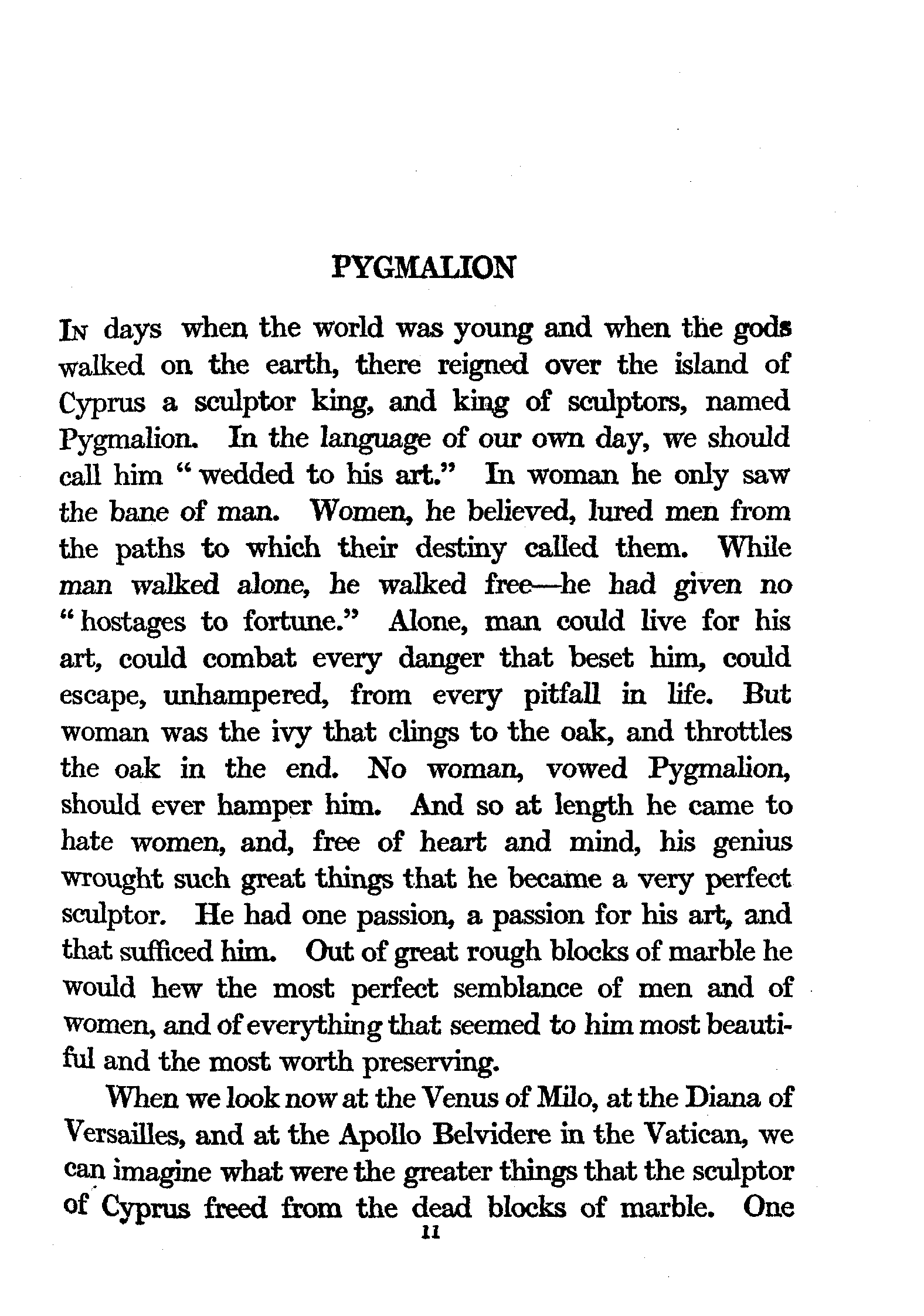 PYGMALION

In days when the world was young and when the gods walked on the earth, there reigned over the island of Cyprus a sculptor king, and king of sculptors, named Pygmalion. In the language of our own day, we should call him "wedded to his art." In woman he only saw the bane of man. Women, he believed, lured men from the paths to which their destiny called them. While man walked alone, he walked free—he had given no "hostages to fortune." Alone, man could live for his art, could combat every danger that beset him, could escape, unhampered, from every pitfall in life. But woman was the ivy that clings to the oak, and throttles the oak in the end. No woman, vowed Pygmalion, should ever hamper him. And so at length he came to hate women, and, free of heart and mind, his genius wrought such great things that he became a very perfect sculptor. He had one passion, a passion for his art, and that sufficed him. Out of great rough blocks of marble he would hew the most perfect semblance of men and of women, and of everything that seemed to him most beautiful and the most worth preserving.

When we look now at the Venus of Milo, at the Diana of Versailles, and at the Apollo Belvidere in the Vatican, we can imagine what were the greater things that the sculptor of Cyprus freed from the dead blocks of marble. One

11